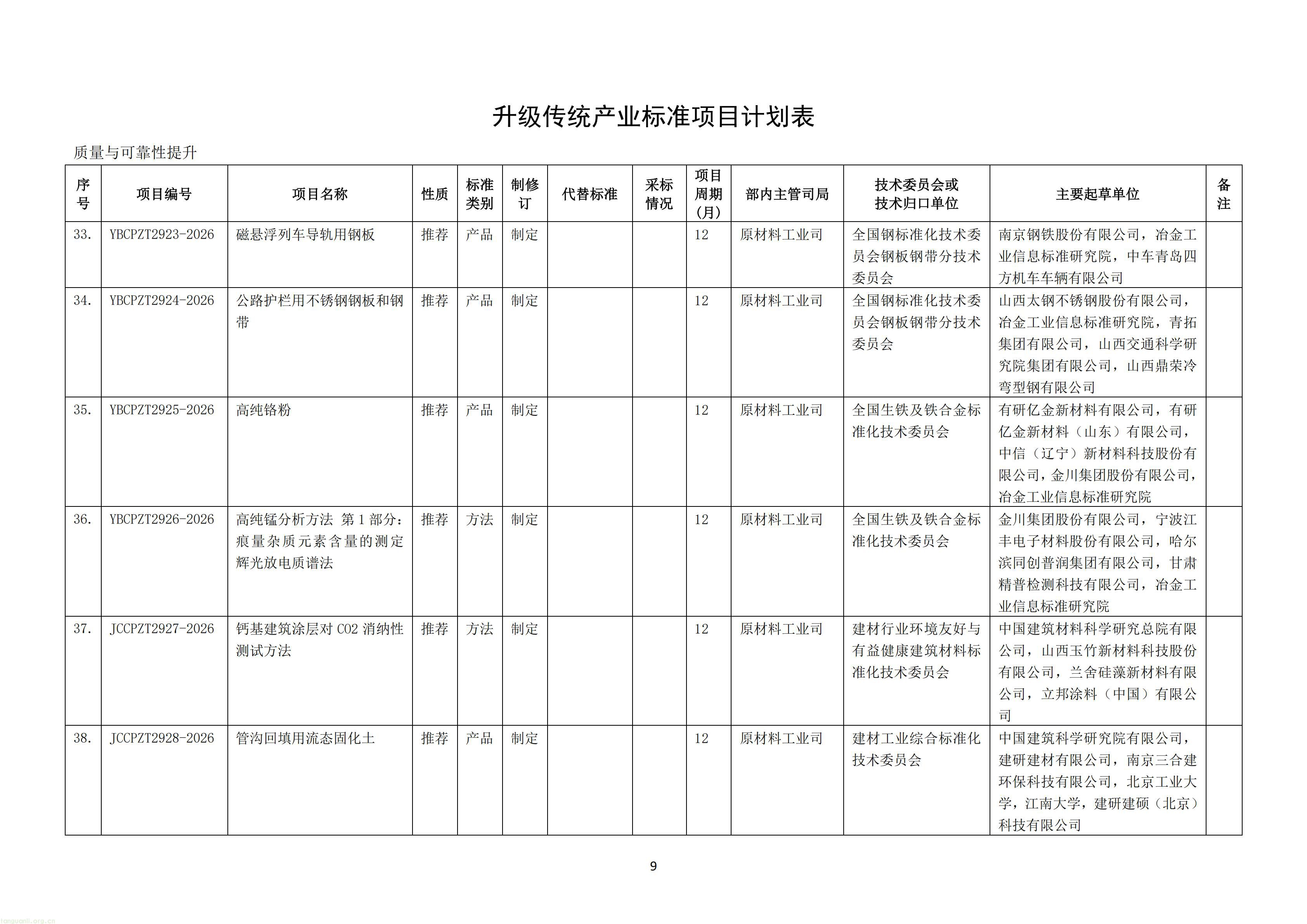 升级传统产业标准项目计划表

质量与可靠性提升

| 序号 | 项目编号 | 项目名称 | 性质 | 标准类别 | 制修订 | 代替标准 | 采标情况 | 项目周期(月) | 部内主管司局 | 技术委员会或技术归口单位 | 主要起草单位 | 备注 |
|---|---|---|---|---|---|---|---|---|---|---|---|---|
| 33. | YBCPZT2923-2026 | 磁悬浮列车导轨用钢板 | 推荐 | 产品 | 制定 |  |  | 12 | 原材料工业司 | 全国钢标准化技术委员会钢板钢带分技术委员会 | 南京钢铁股份有限公司，冶金工业信息标准研究院，中车青岛四方机车车辆有限公司 |  |
| 34. | YBCPZT2924-2026 | 公路护栏用不锈钢钢板和钢带 | 推荐 | 产品 | 制定 |  |  | 12 | 原材料工业司 | 全国钢标准化技术委员会钢板钢带分技术委员会 | 山西太钢不锈钢股份有限公司，冶金工业信息标准研究院，青拓集团有限公司，山西交通科学研究院集团有限公司，山西鼎荣冷弯型钢有限公司 |  |
| 35. | YBCPZT2925-2026 | 高纯铬粉 | 推荐 | 产品 | 制定 |  |  | 12 | 原材料工业司 | 全国生铁及铁合金标准化技术委员会 | 有研亿金新材料有限公司，有研亿金新材料（山东）有限公司，中信（辽宁）新材料科技股份有限公司，金川集团股份有限公司，冶金工业信息标准研究院 |  |
| 36. | YBCPZT2926-2026 | 高纯锰分析方法 第1部分：痕量杂质元素含量的测定 辉光放电质谱法 | 推荐 | 方法 | 制定 |  |  | 12 | 原材料工业司 | 全国生铁及铁合金标准化技术委员会 | 金川集团股份有限公司，宁波江丰电子材料股份有限公司，哈尔滨同创普润集团有限公司，甘肃精普检测科技有限公司，冶金工业信息标准研究院 |  |
| 37. | JCCPZT2927-2026 | 钙基建筑涂层对CO2消纳性测试方法 | 推荐 | 方法 | 制定 |  |  | 12 | 原材料工业司 | 建材行业环境友好与有益健康建筑材料标准化技术委员会 | 中国建筑材料科学研究总院有限公司，山西玉竹新材料科技股份有限公司，兰舍硅藻新材料有限公司，立邦涂料（中国）有限公司 |  |
| 38. | JCCPZT2928-2026 | 管沟回填用流态固化土 | 推荐 | 产品 | 制定 |  |  | 12 | 原材料工业司 | 建材工业综合标准化技术委员会 | 中国建筑科学研究院有限公司，建研建材有限公司，南京三合建环保科技有限公司，北京工业大学，江南大学，建研建硕（北京）科技有限公司 |  |

9